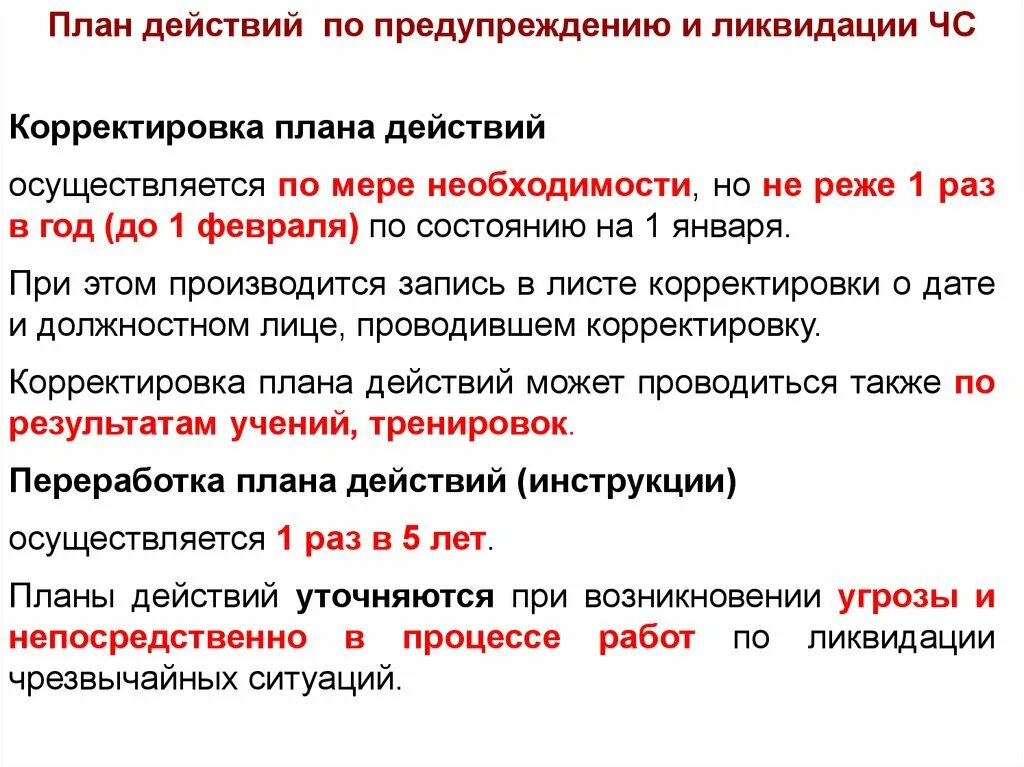 План действий по предупреждению и ликвидации ЧС

Корректировка плана действий

осуществляется по мере необходимости, но не реже 1 раз в год (до 1 февраля) по состоянию на 1 января.

При этом производится запись в листе корректировки о дате и должностном лице, проводившем корректировку.

Корректировка плана действий может проводиться также по результатам учений, тренировок.

Переработка плана действий (инструкции)

осуществляется 1 раз в 5 лет.

Планы действий уточняются при возникновении угрозы и непосредственно в процессе работ по ликвидации чрезвычайных ситуаций.